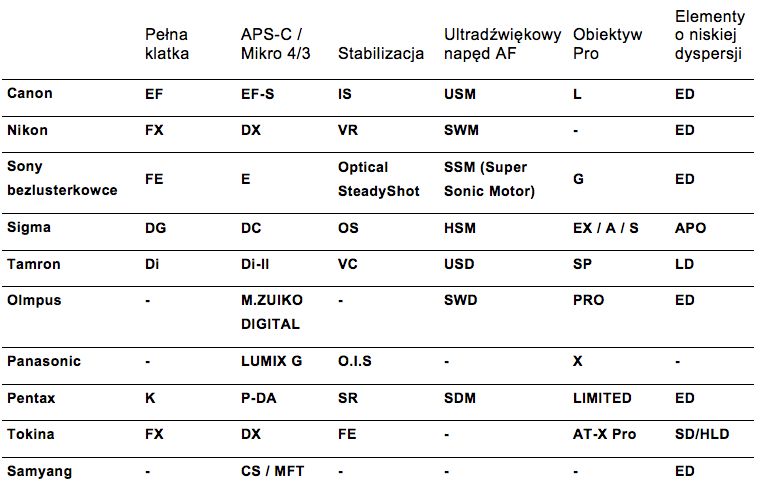 | | Pełna klatka | APS-C / Mikro 4/3 | Stabilizacja | Ultradźwiękowy napęd AF | Obiektyw Pro | Elementy o niskiej dyspersji |
|---|---|---|---|---|---|---|
| Canon | EF | EF-S | IS | USM | L | ED |
| Nikon | FX | DX | VR | SWM | - | ED |
| Sony bezlusterkowce | FE | E | Optical SteadyShot | SSM (Super Sonic Motor) | G | ED |
| Sigma | DG | DC | OS | HSM | EX / A / S | APO |
| Tamron | Di | Di-II | VC | USD | SP | LD |
| Olmpus | - | M.ZUIKO DIGITAL | - | SWD | PRO | ED |
| Panasonic | - | LUMIX G | O.I.S | - | X | - |
| Pentax | K | P-DA | SR | SDM | LIMITED | ED |
| Tokina | FX | DX | FE | - | AT-X Pro | SD/HLD |
| Samyang | - | CS / MFT | - | - | - | ED |